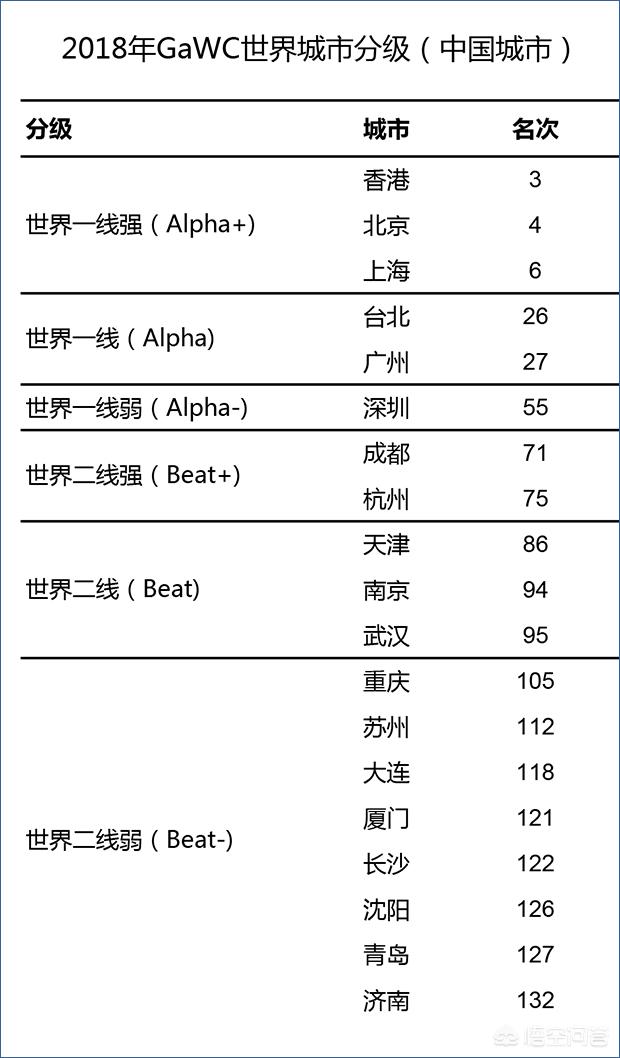 2018年GaWC世界城市分级（中国城市）

| 分级 | 城市 | 名次 |
|---|---|---|
| 世界一线强（Alpha+） | 香港 | 3 |
| | 北京 | 4 |
| | 上海 | 6 |
| 世界一线（Alpha） | 台北 | 26 |
| | 广州 | 27 |
| 世界一线弱（Alpha-） | 深圳 | 55 |
| 世界二线强（Beat+） | 成都 | 71 |
| | 杭州 | 75 |
| 世界二线（Beat） | 天津 | 86 |
| | 南京 | 94 |
| | 武汉 | 95 |
| 世界二线弱（Beat-） | 重庆 | 105 |
| | 苏州 | 112 |
| | 大连 | 118 |
| | 厦门 | 121 |
| | 长沙 | 122 |
| | 沈阳 | 126 |
| | 青岛 | 127 |
| | 济南 | 132 |

悟空问答